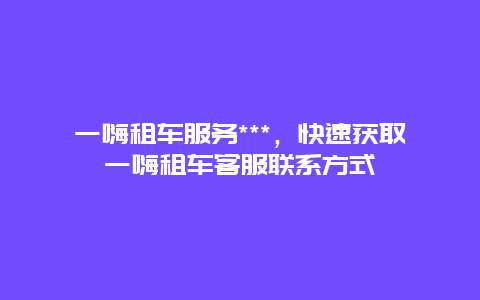 一嗨租车服务***，快速获取一嗨租车客服联系方式